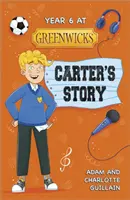 YEAR 6 AT
GREENWICKS

CARTER'S STORY

ADAM AND CHARLOTTE GUILLAIN